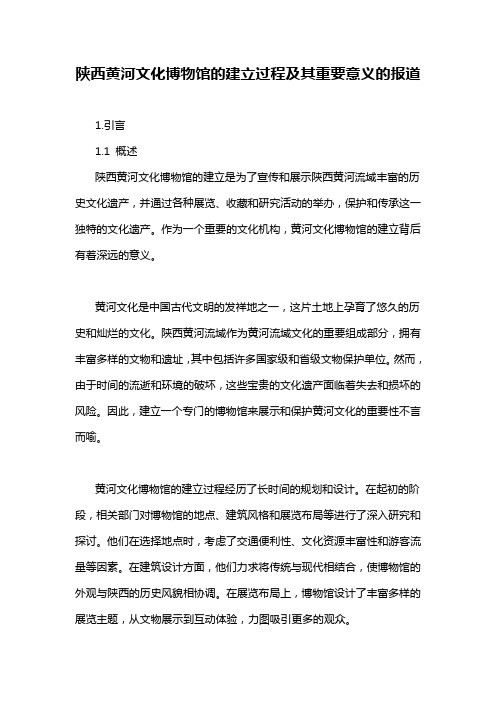 陕西黄河文化博物馆的建立过程及其重要意义的报道

1.引言

1.1 概述

陕西黄河文化博物馆的建立是为了宣传和展示陕西黄河流域丰富的历史文化遗产，并通过各种展览、收藏和研究活动的举办，保护和传承这一独特的文化遗产。作为一个重要的文化机构，黄河文化博物馆的建立背后有着深远的意义。

黄河文化是中国古代文明的发祥地之一，这片土地上孕育了悠久的历史和灿烂的文化。陕西黄河流域作为黄河流域文化的重要组成部分，拥有丰富多样的文物和遗址，其中包括许多国家级和省级文物保护单位。然而，由于时间的流逝和环境的破坏，这些宝贵的文化遗产面临着失去和损坏的风险。因此，建立一个专门的博物馆来展示和保护黄河文化的重要性不言而喻。

黄河文化博物馆的建立过程经历了长时间的规划和设计。在起初的阶段，相关部门对博物馆的地点、建筑风格和展览布局等进行了深入研究和探讨。他们在选择地点时，考虑了交通便利性、文化资源丰富性和游客流量等因素。在建筑设计方面，他们力求将传统与现代相结合，使博物馆的外观与陕西的历史风貌相协调。在展览布局上，博物馆设计了丰富多样的展览主题，从文物展示到互动体验，力图吸引更多的观众。